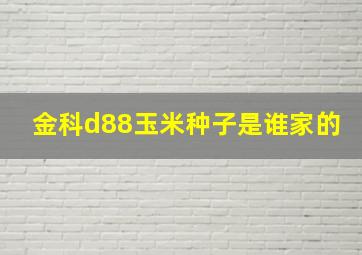 金科d88玉米种子是谁家的